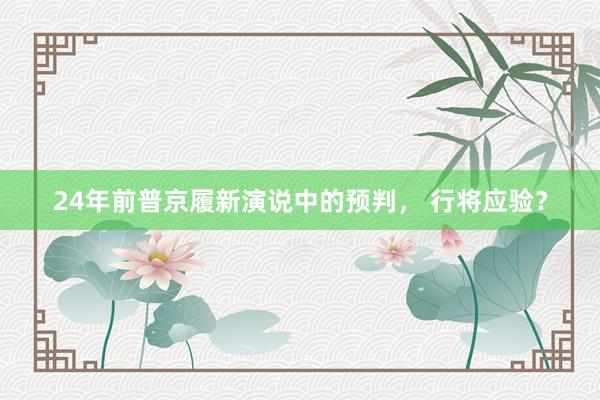 24年前普京履新演说中的预判， 行将应验？